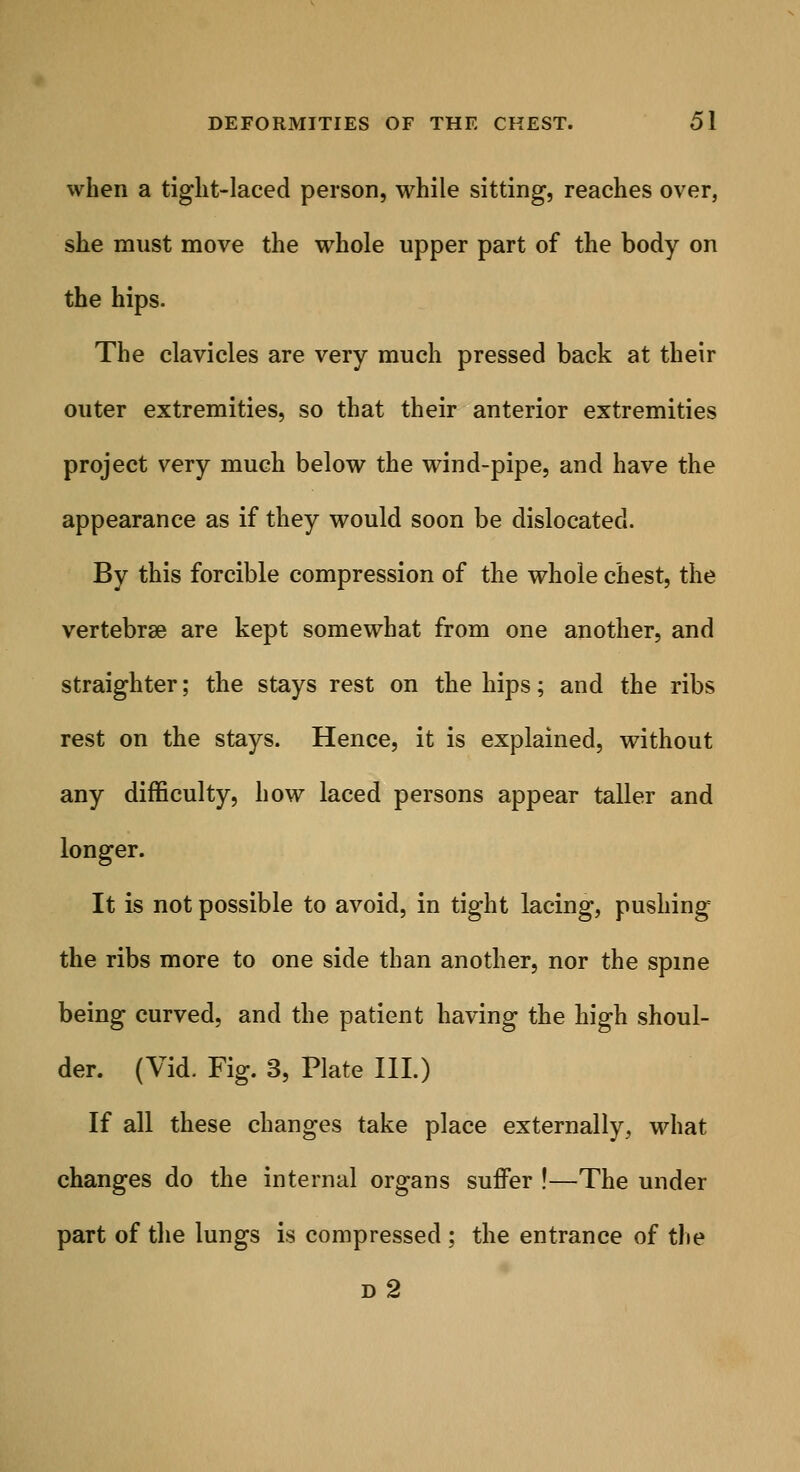 DEFORMITIES OF THE CHEST. 51

when a tight-laced person, while sitting, reaches over, she must move the whole upper part of the body on the hips.

The clavicles are very much pressed back at their outer extremities, so that their anterior extremities project very much below the wind-pipe, and have the appearance as if they would soon be dislocated.

By this forcible compression of the whole chest, the vertebræ are kept somewhat from one another, and straighter; the stays rest on the hips; and the ribs rest on the stays. Hence, it is explained, without any difficulty, how laced persons appear taller and longer.

It is not possible to avoid, in tight lacing, pushing the ribs more to one side than another, nor the spine being curved, and the patient having the high shoulder. (Vid. Fig. 3, Plate III.)

If all these changes take place externally, what changes do the internal organs suffer !—The under part of the lungs is compressed; the entrance of the

D 2